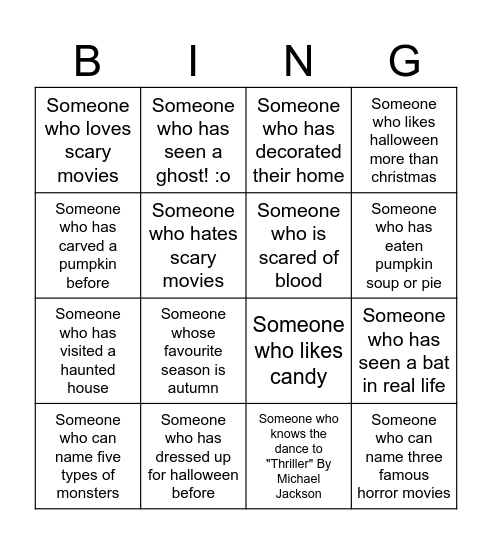 | B | I | N | G |
|---|---|---|---|
| Someone who loves scary movies | Someone who has seen a ghost! :o | Someone who has decorated their home | Someone who likes halloween more than christmas |
| Someone who has carved a pumpkin before | Someone who hates scary movies | Someone who is scared of blood | Someone who has eaten pumpkin soup or pie |
| Someone who has visited a haunted house | Someone whose favourite season is autumn | Someone who likes candy | Someone who has seen a bat in real life |
| Someone who can name five types of monsters | Someone who has dressed up for halloween before | Someone who knows the dance to "Thriller" By Michael Jackson | Someone who can name three famous horror movies |